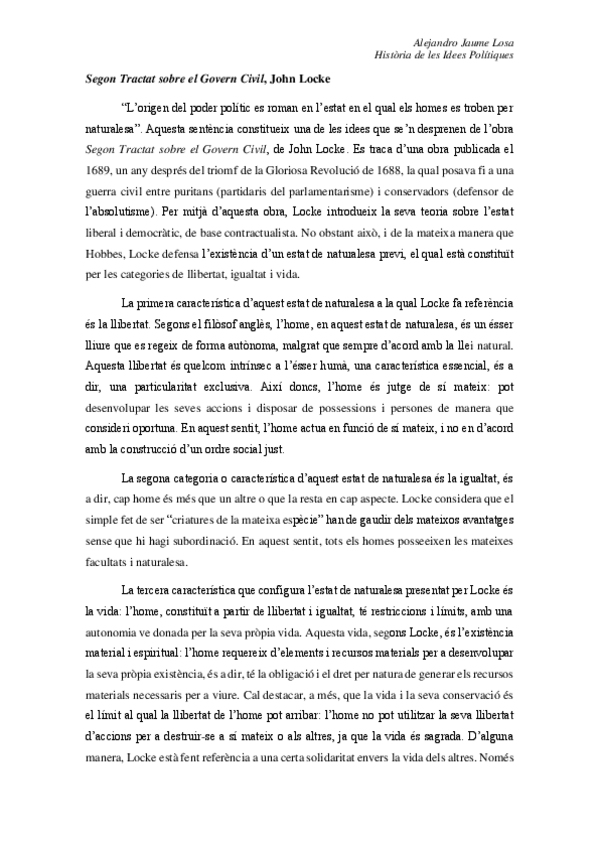 Alejandro Jaume Losa
Història de les Idees Polítiques

Segon Tractat sobre el Govern Civil, John Locke

"L'origen del poder polític es roman en l'estat en el qual els homes es troben per naturalesa". Aquesta sentència constitueix una de les idees que se'n desprenen de l'obra Segon Tractat sobre el Govern Civil, de John Locke. Es tracta d'una obra publicada el 1689, un any després del triomf de la Gloriosa Revolució de 1688, la qual posava fi a una guerra civil entre puritans (partidaris del parlamentarisme) i conservadors (defensor de l'absolutisme). Per mitjà d'aquesta obra, Locke introdueix la seva teoria sobre l'estat liberal i democràtic, de base contractualista. No obstant això, i de la mateixa manera que Hobbes, Locke defensa l'existència d'un estat de naturalesa previ, el qual està constituït per les categories de llibertat, igualtat i vida.

La primera característica d'aquest estat de naturalesa a la qual Locke fa referència és la llibertat. Segons el filòsof anglès, l'home, en aquest estat de naturalesa, és un ésser lliure que es regeix de forma autònoma, malgrat que sempre d'acord amb la llei natural. Aquesta llibertat és quelcom intrínsec a l'ésser humà, una característica essencial, és a dir, una particularitat exclusiva. Així doncs, l'home és jutge de sí mateix: pot desenvolupar les seves accions i disposar de possessions i persones de manera que consideri oportuna. En aquest sentit, l'home actua en funció de sí mateix, i no en d'acord amb la construcció d'un ordre social just.

La segona categoria o característica d'aquest estat de naturalesa és la igualtat, és a dir, cap home és més que un altre o que la resta en cap aspecte. Locke considera que el simple fet de ser "criatures de la mateixa espècie" han de gaudir dels mateixos avantatges sense que hi hagi subordinació. En aquest sentit, tots els homes posseeixen les mateixes facultats i naturalesa.

La tercera característica que configura l'estat de naturalesa presentat per Locke és la vida: l'home, constituït a partir de llibertat i igualtat, té restriccions i límits, amb una autonomia ve donada per la seva pròpia vida. Aquesta vida, segons Locke, és l'existència material i espiritual: l'home requereix d'elements i recursos materials per a desenvolupar la seva pròpia existència, és a dir, té la obligació i el dret per natura de generar els recursos materials necessaris per a viure. Cal destacar, a més, que la vida i la seva conservació és el límit al qual la llibertat de l'home pot arribar: l'home no pot utilitzar la seva llibertat d'accions per a destruir-se a sí mateix o als altres, ja que la vida és sagrada. D'alguna manera, Locke està fent referència a una certa solidaritat envers la vida dels altres. Només